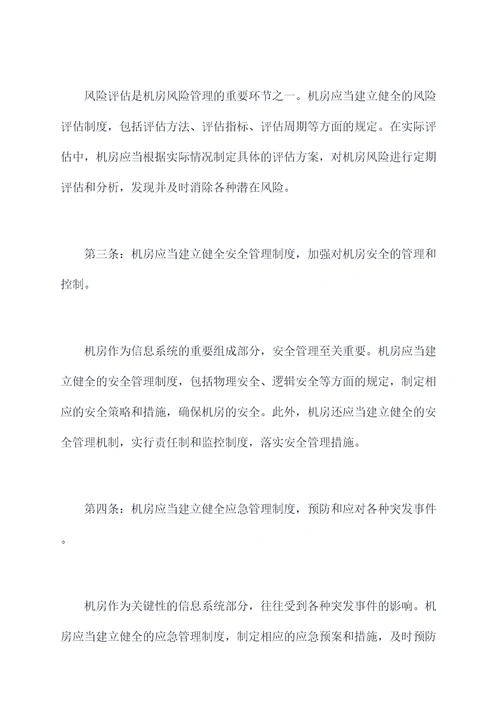 风险评估是机房风险管理的重要环节之一。机房应当建立健全的风险评估制度，包括评估方法、评估指标、评估周期等方面的规定。在实际评估中，机房应当根据实际情况制定具体的评估方案，对机房风险进行定期评估和分析，发现并及时消除各种潜在风险。

第三条：机房应当建立健全安全管理制度，加强对机房安全的管理和控制。

机房作为信息系统的重要组成部分，安全管理至关重要。机房应当建立健全的安全管理制度，包括物理安全、逻辑安全等方面的规定，制定相应的安全策略和措施，确保机房的安全。此外，机房还应当建立健全的安全管理机制，实行责任制和监控制度，落实安全管理措施。

第四条：机房应当建立健全应急管理制度，预防和应对各种突发事件。

机房作为关键性的信息系统部分，往往受到各种突发事件的影响。机房应当建立健全的应急管理制度，制定相应的应急预案和措施，及时预防